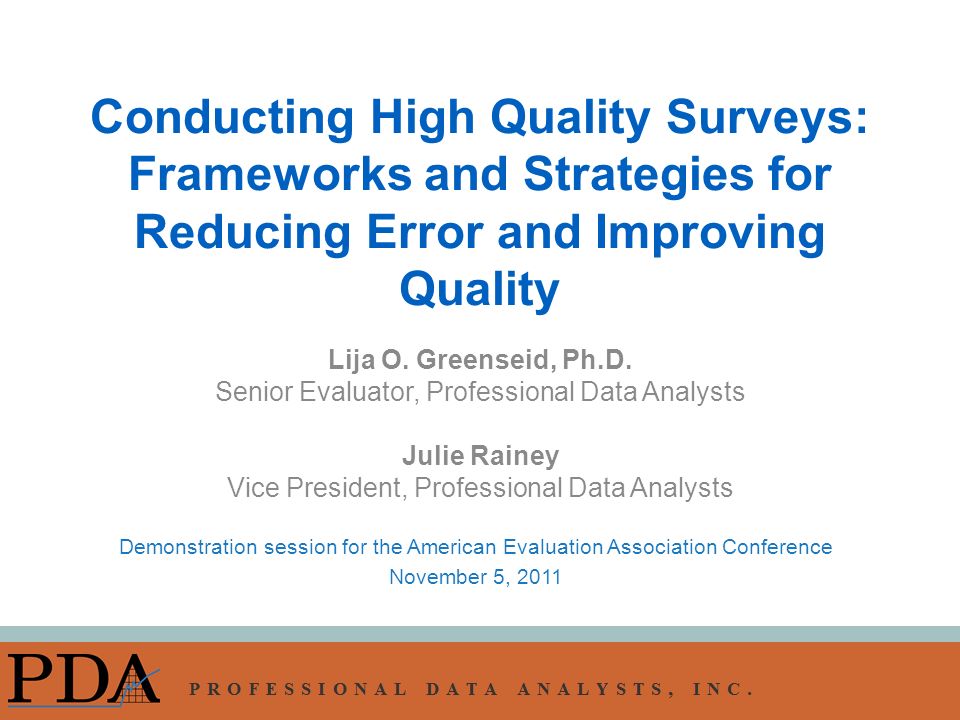 Conducting High Quality Surveys: Frameworks and Strategies for Reducing Error and Improving Quality

Lija O. Greenseid, Ph.D.
Senior Evaluator, Professional Data Analysts

Julie Rainey
Vice President, Professional Data Analysts

Demonstration session for the American Evaluation Association Conference
November 5, 2011

PDA PROFESSIONAL DATA ANALYSTS, INC.